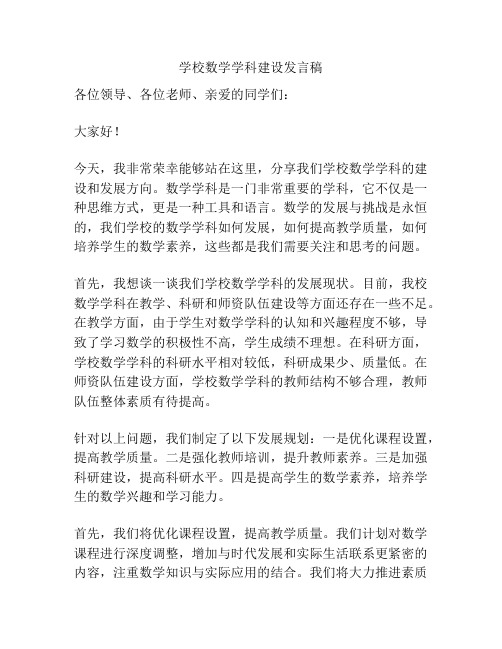 学校数学学科建设发言稿

各位领导、各位老师、亲爱的同学们：

大家好！

今天，我非常荣幸能够站在这里，分享我们学校数学学科的建设和发展方向。数学学科是一门非常重要的学科，它不仅是一种思维方式，更是一种工具和语言。数学的发展与挑战是永恒的，我们学校的数学学科如何发展，如何提高教学质量，如何培养学生的数学素养，这些都是我们需要关注和思考的问题。

首先，我想谈一谈我们学校数学学科的发展现状。目前，我校数学学科在教学、科研和师资队伍建设等方面还存在一些不足。在教学方面，由于学生对数学学科的认知和兴趣程度不够，导致了学习数学的积极性不高，学生成绩不理想。在科研方面，学校数学学科的科研水平相对较低，科研成果少、质量低。在师资队伍建设方面，学校数学学科的教师结构不够合理，教师队伍整体素质有待提高。

针对以上问题，我们制定了以下发展规划：一是优化课程设置，提高教学质量。二是强化教师培训，提升教师素养。三是加强科研建设，提高科研水平。四是提高学生的数学素养，培养学生的数学兴趣和学习能力。

首先，我们将优化课程设置，提高教学质量。我们计划对数学课程进行深度调整，增加与时代发展和实际生活联系更紧密的内容，注重数学知识与实际应用的结合。我们将大力推进素质